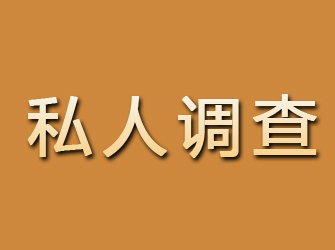 私人调查